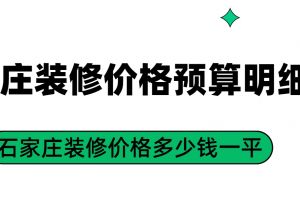 庄装修价格预算明细

石家庄装修价格多少钱一平